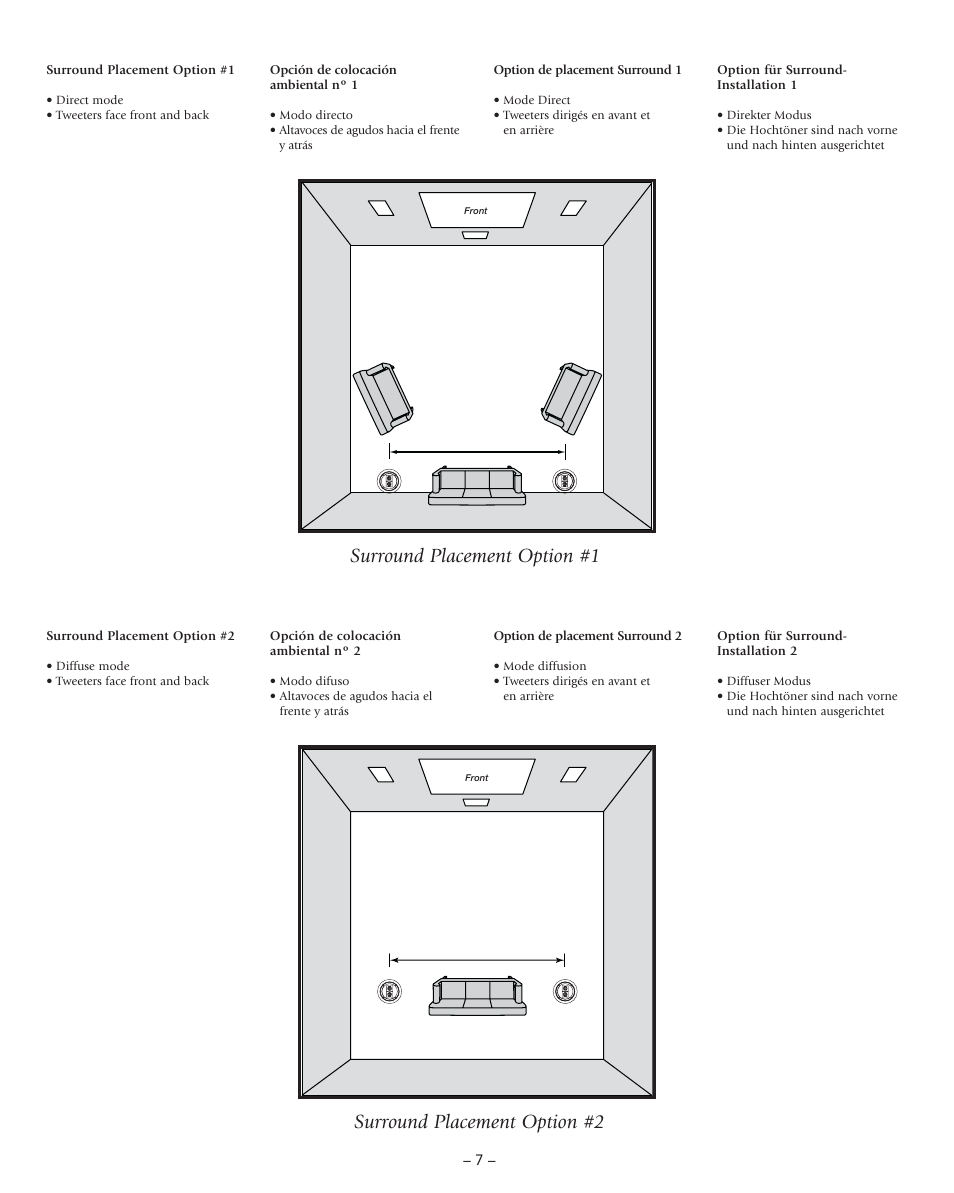 Surround Placement Option #1

• Direct mode
• Tweeters face front and back

Opción de colocación ambiental nº 1

• Modo directo
• Altavoces de agudos hacia el frente y atrás

Option de placement Surround 1

• Mode Direct
• Tweeters dirigés en avant et en arrière

Option für Surround-Installation 1

• Direkter Modus
• Die Hochtöner sind nach vorne und nach hinten ausgerichtet

Front

Surround Placement Option #1

Surround Placement Option #2

• Diffuse mode
• Tweeters face front and back

Opción de colocación ambiental nº 2

• Modo difuso
• Altavoces de agudos hacia el frente y atrás

Option de placement Surround 2

• Mode diffusion
• Tweeters dirigés en avant et en arrière

Option für Surround-Installation 2

• Diffuser Modus
• Die Hochtöner sind nach vorne und nach hinten ausgerichtet

Front

Surround Placement Option #2

– 7 –